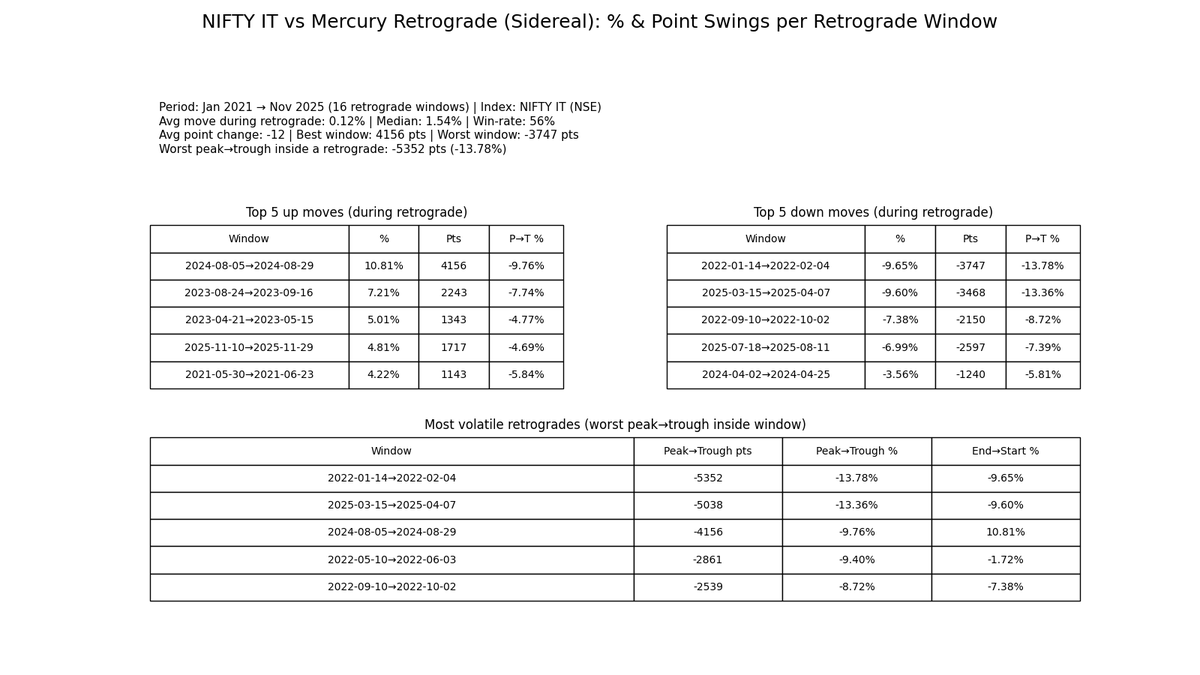 NIFTY IT vs Mercury Retrograde (Sidereal): % & Point Swings per Retrograde Window

Period: Jan 2021 → Nov 2025 (16 retrograde windows) | Index: NIFTY IT (NSE)
Avg move during retrograde: 0.12% | Median: 1.54% | Win-rate: 56%
Avg point change: -12 | Best window: 4156 pts | Worst window: -3747 pts
Worst peak→trough inside a retrograde: -5352 pts (-13.78%)

Top 5 up moves (during retrograde)

| Window | % | Pts | P→T % |
|---|---|---|---|
| 2024-08-05→2024-08-29 | 10.81% | 4156 | -9.76% |
| 2023-08-24→2023-09-16 | 7.21% | 2243 | -7.74% |
| 2023-04-21→2023-05-15 | 5.01% | 1343 | -4.77% |
| 2025-11-10→2025-11-29 | 4.81% | 1717 | -4.69% |
| 2021-05-30→2021-06-23 | 4.22% | 1143 | -5.84% |

Top 5 down moves (during retrograde)

| Window | % | Pts | P→T % |
|---|---|---|---|
| 2022-01-14→2022-02-04 | -9.65% | -3747 | -13.78% |
| 2025-03-15→2025-04-07 | -9.60% | -3468 | -13.36% |
| 2022-09-10→2022-10-02 | -7.38% | -2150 | -8.72% |
| 2025-07-18→2025-08-11 | -6.99% | -2597 | -7.39% |
| 2024-04-02→2024-04-25 | -3.56% | -1240 | -5.81% |

Most volatile retrogrades (worst peak→trough inside window)

| Window | Peak→Trough pts | Peak→Trough % | End→Start % |
|---|---|---|---|
| 2022-01-14→2022-02-04 | -5352 | -13.78% | -9.65% |
| 2025-03-15→2025-04-07 | -5038 | -13.36% | -9.60% |
| 2024-08-05→2024-08-29 | -4156 | -9.76% | 10.81% |
| 2022-05-10→2022-06-03 | -2861 | -9.40% | -1.72% |
| 2022-09-10→2022-10-02 | -2539 | -8.72% | -7.38% |